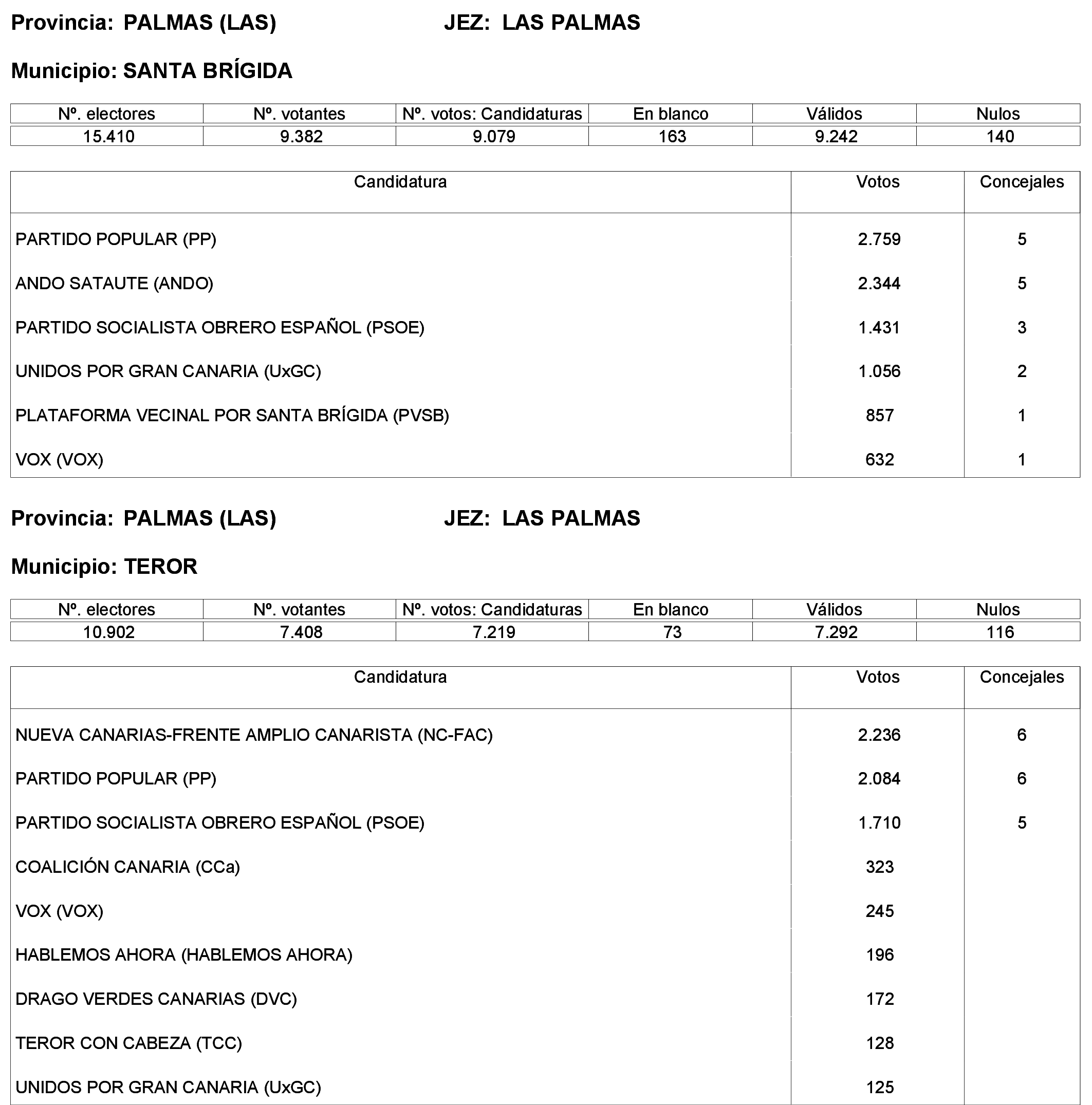 Provincia: PALMAS (LAS) JEZ: LAS PALMAS

Municipio: SANTA BRÍGIDA

| Nº. electores | Nº. votantes | Nº. votos: Candidaturas | En blanco | Válidos | Nulos |
|---|---|---|---|---|---|
| 15.410 | 9.382 | 9.079 | 163 | 9.242 | 140 |

| Candidatura | Votos | Concejales |
|---|---|---|
| PARTIDO POPULAR (PP) | 2.759 | 5 |
| ANDO SATAUTE (ANDO) | 2.344 | 5 |
| PARTIDO SOCIALISTA OBRERO ESPAÑOL (PSOE) | 1.431 | 3 |
| UNIDOS POR GRAN CANARIA (UxGC) | 1.056 | 2 |
| PLATAFORMA VECINAL POR SANTA BRÍGIDA (PVSB) | 857 | 1 |
| VOX (VOX) | 632 | 1 |

Provincia: PALMAS (LAS) JEZ: LAS PALMAS

Municipio: TEROR

| Nº. electores | Nº. votantes | Nº. votos: Candidaturas | En blanco | Válidos | Nulos |
|---|---|---|---|---|---|
| 10.902 | 7.408 | 7.219 | 73 | 7.292 | 116 |

| Candidatura | Votos | Concejales |
|---|---|---|
| NUEVA CANARIAS-FRENTE AMPLIO CANARISTA (NC-FAC) | 2.236 | 6 |
| PARTIDO POPULAR (PP) | 2.084 | 6 |
| PARTIDO SOCIALISTA OBRERO ESPAÑOL (PSOE) | 1.710 | 5 |
| COALICIÓN CANARIA (CCa) | 323 | |
| VOX (VOX) | 245 | |
| HABLEMOS AHORA (HABLEMOS AHORA) | 196 | |
| DRAGO VERDES CANARIAS (DVC) | 172 | |
| TEROR CON CABEZA (TCC) | 128 | |
| UNIDOS POR GRAN CANARIA (UxGC) | 125 | |